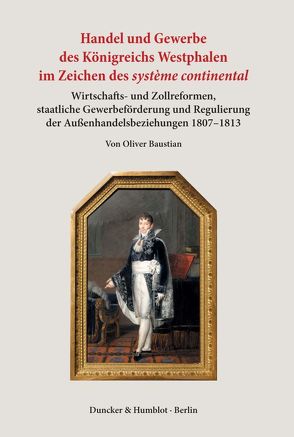 Handel und Gewerbe des Königreichs Westphalen im Zeichen des système continental

Wirtschafts- und Zollreformen, staatliche Gewerbeförderung und Regulierung der Außenhandelsbeziehungen 1807–1813

Von Oliver Baustian

Duncker & Humblot · Berlin